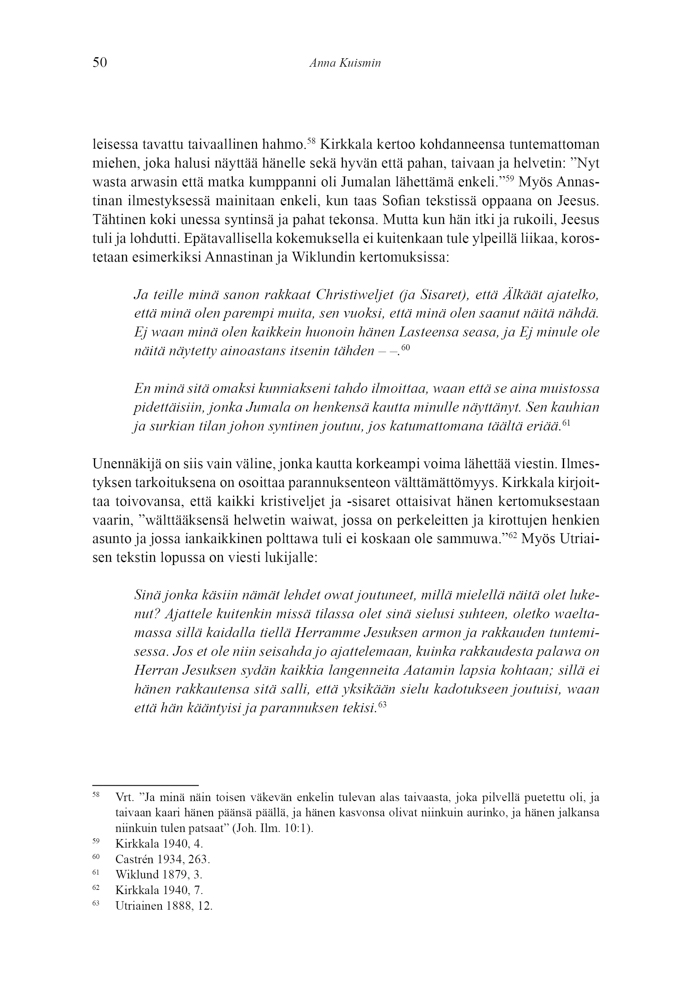 50 Anna Kuismin

leisessa tavattu taivaallinen hahmo.$^{58}$ Kirkkala kertoo kohdanneensa tuntemattoman miehen, joka halusi näyttää hänelle sekä hyvän että pahan, taivaan ja helvetin: ”Nyt wasta arwasin että matka kumppanni oli Jumalan lähettämä enkeli.”$^{59}$ Myös Annastinan ilmestyksessä mainitaan enkeli, kun taas Sofian tekstissä oppaana on Jeesus. Tähtinen koki unessa syntinsä ja pahat tekonsa. Mutta kun hän itki ja rukoili, Jeesus tuli ja lohdutti. Epätavallisella kokemuksella ei kuitenkaan tule ylpeillä liikaa, korostetaan esimerkiksi Annastinan ja Wiklundin kertomuksissa:

Ja teille minä sanon rakkaat Christiweljet (ja Sisaret), että Älkäät ajatelko, että minä olen parempi muita, sen vuoksi, että minä olen saanut näitä nähdä. Ej waan minä olen kaikkein huonoin hänen Lasteensa seasa, ja Ej minule ole näitä näytetty ainoastans itsenin tähden – –.$^{60}$

En minä sitä omaksi kunniakseni tahdo ilmoittaa, waan että se aina muistossa pidettäisiin, jonka Jumala on henkensä kautta minulle näyttänyt. Sen kauhian ja surkian tilan johon syntinen joutuu, jos katumattomana täältä eriää.$^{61}$

Unennäkijä on siis vain väline, jonka kautta korkeampi voima lähettää viestin. Ilmestyksen tarkoituksena on osoittaa parannuksenteon välttämättömyys. Kirkkala kirjoittaa toivovansa, että kaikki kristiveljet ja -sisaret ottaisivat hänen kertomuksestaan vaarin, ”wälttääksensä helwetin waiwat, jossa on perkeleitten ja kirottujen henkien asunto ja jossa iankaikkinen polttawa tuli ei koskaan ole sammuwa.”$^{62}$ Myös Utriaisen tekstin lopussa on viesti lukijalle:

Sinä jonka käsiin nämät lehdet owat joutuneet, millä mielellä näitä olet lukenut? Ajattele kuitenkin missä tilassa olet sinä sielusi suhteen, oletko waeltamassa sillä kaidalla tiellä Herramme Jesuksen armon ja rakkauden tuntemisessa. Jos et ole niin seisahda jo ajattelemaan, kuinka rakkaudesta palawa on Herran Jesuksen sydän kaikkia langenneita Aatamin lapsia kohtaan; sillä ei hänen rakkautensa sitä salli, että yksikään sielu kadotukseen joutuisi, waan että hän kääntyisi ja parannuksen tekisi.$^{63}$

$^{58}$ Vrt. ”Ja minä näin toisen väkevän enkelin tulevan alas taivaasta, joka pilvellä puetettu oli, ja taivaan kaari hänen päänsä päällä, ja hänen kasvonsa olivat niinkuin aurinko, ja hänen jalkansa niinkuin tulen patsaat” (Joh. Ilm. 10:1).
$^{59}$ Kirkkala 1940, 4.
$^{60}$ Castrén 1934, 263.
$^{61}$ Wiklund 1879, 3.
$^{62}$ Kirkkala 1940, 7.
$^{63}$ Utriainen 1888, 12.